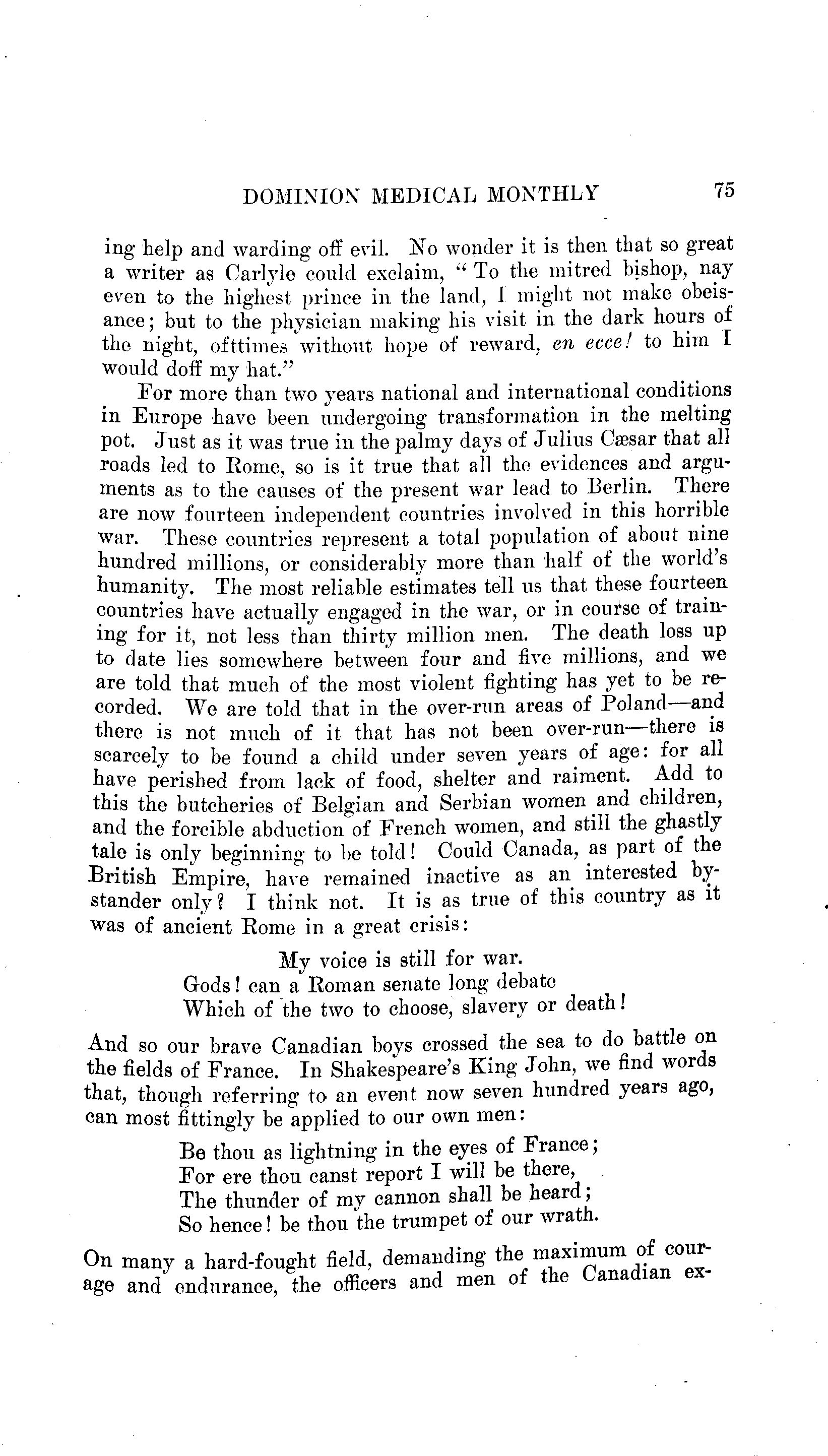 DOMINION MEDICAL MONTHLY 75

ing help and warding off evil. No wonder it is then that so great a writer as Carlyle could exclaim, "To the mitred bishop, nay even to the highest prince in the land, I might not make obeisance; but to the physician making his visit in the dark hours of the night, ofttimes without hope of reward, en ecce! to him I would doff my hat."

For more than two years national and international conditions in Europe have been undergoing transformation in the melting pot. Just as it was true in the palmy days of Julius Cæsar that all roads led to Rome, so is it true that all the evidences and arguments as to the causes of the present war lead to Berlin. There are now fourteen independent countries involved in this horrible war. These countries represent a total population of about nine hundred millions, or considerably more than half of the world's humanity. The most reliable estimates tell us that these fourteen countries have actually engaged in the war, or in course of training for it, not less than thirty million men. The death loss up to date lies somewhere between four and five millions, and we are told that much of the most violent fighting has yet to be recorded. We are told that in the over-run areas of Poland—and there is not much of it that has not been over-run—there is scarcely to be found a child under seven years of age: for all have perished from lack of food, shelter and raiment. Add to this the butcheries of Belgian and Serbian women and children, and the forcible abduction of French women, and still the ghastly tale is only beginning to be told! Could Canada, as part of the British Empire, have remained inactive as an interested bystander only? I think not. It is as true of this country as it was of ancient Rome in a great crisis:

My voice is still for war.
Gods! can a Roman senate long debate
Which of the two to choose, slavery or death!

And so our brave Canadian boys crossed the sea to do battle on the fields of France. In Shakespeare's King John, we find words that, though referring to an event now seven hundred years ago, can most fittingly be applied to our own men:

Be thou as lightning in the eyes of France;
For ere thou canst report I will be there,
The thunder of my cannon shall be heard;
So hence! be thou the trumpet of our wrath.

On many a hard-fought field, demanding the maximum of courage and endurance, the officers and men of the Canadian ex-